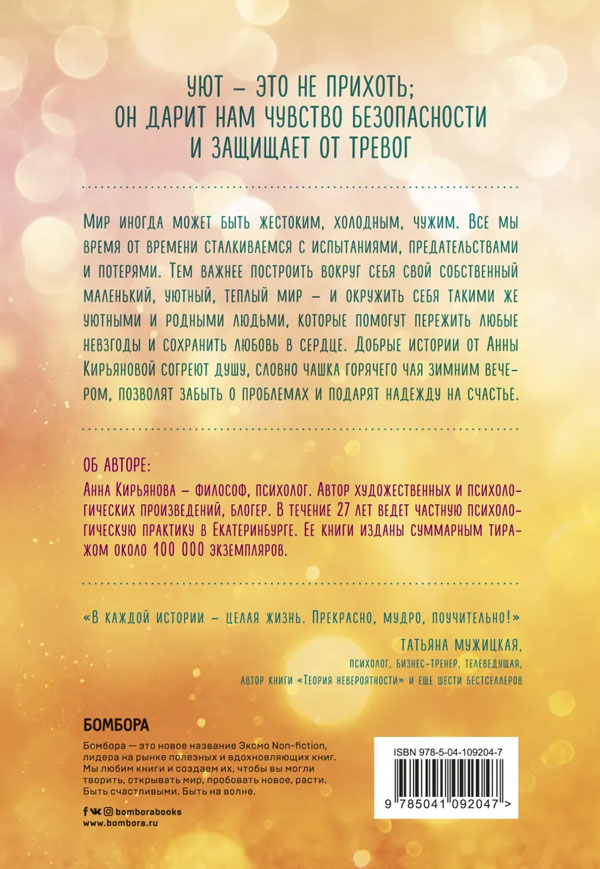 УЮТ – ЭТО НЕ ПРИХОТЬ; ОН ДАРИТ НАМ ЧУВСТВО БЕЗОПАСНОСТИ И ЗАЩИЩАЕТ ОТ ТРЕВОГ

Мир иногда может быть жестоким, холодным, чужим. Все мы время от времени сталкиваемся с испытаниями, предательствами и потерями. Тем важнее построить вокруг себя свой собственный маленький, уютный, теплый мир – и окружить себя такими же уютными и родными людьми, которые помогут пережить любые невзгоды и сохранить любовь в сердце. Добрые истории от Анны Кирьяновой согреют душу, словно чашка горячего чая зимним вечером, позволят забыть о проблемах и подарят надежду на счастье.

ОБ АВТОРЕ:
Анна Кирьянова – философ, психолог. Автор художественных и психологических произведений, блогер. В течение 27 лет ведет частную психологическую практику в Екатеринбурге. Ее книги изданы суммарным тиражом около 100 000 экземпляров.

«В каждой истории – целая жизнь. Прекрасно, мудро, поучительно!»
ТАТЬЯНА МУЖИЦКАЯ,
психолог, бизнес-тренер, телеведущая,
автор книги «Теория невероятности» и еще шести бестселлеров

БОМБОРА
Бомбора — это новое название Эксмо Non-fiction, лидера на рынке полезных и вдохновляющих книг. Мы любим книги и создаем их, чтобы вы могли творить, открывать мир, пробовать новое, расти. Быть счастливыми. Быть на волне.

bomborabooks
www.bombora.ru

ISBN 978-5-04-109204-7
9 785041 092047 >